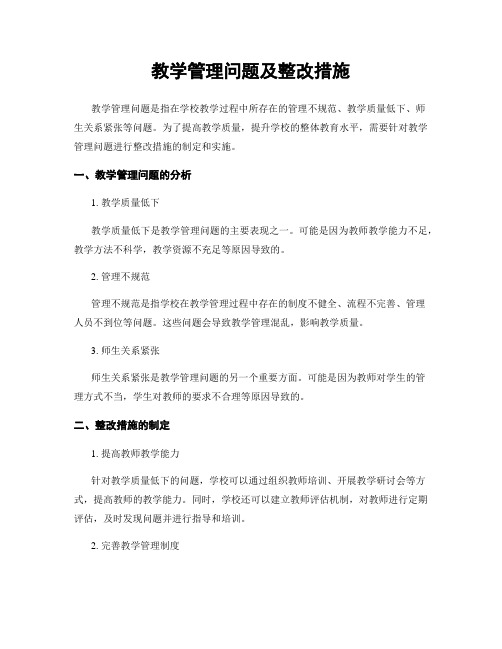 教学管理问题及整改措施

教学管理问题是指在学校教学过程中所存在的管理不规范、教学质量低下、师生关系紧张等问题。为了提高教学质量，提升学校的整体教育水平，需要针对教学管理问题进行整改措施的制定和实施。

一、教学管理问题的分析

1. 教学质量低下

教学质量低下是教学管理问题的主要表现之一。可能是因为教师教学能力不足，教学方法不科学，教学资源不充足等原因导致的。

2. 管理不规范

管理不规范是指学校在教学管理过程中存在的制度不健全、流程不完善、管理人员不到位等问题。这些问题会导致教学管理混乱，影响教学质量。

3. 师生关系紧张

师生关系紧张是教学管理问题的另一个重要方面。可能是因为教师对学生的管理方式不当，学生对教师的要求不合理等原因导致的。

二、整改措施的制定

1. 提高教师教学能力

针对教学质量低下的问题，学校可以通过组织教师培训、开展教学研讨会等方式，提高教师的教学能力。同时，学校还可以建立教师评估机制，对教师进行定期评估，及时发现问题并进行指导和培训。

2. 完善教学管理制度